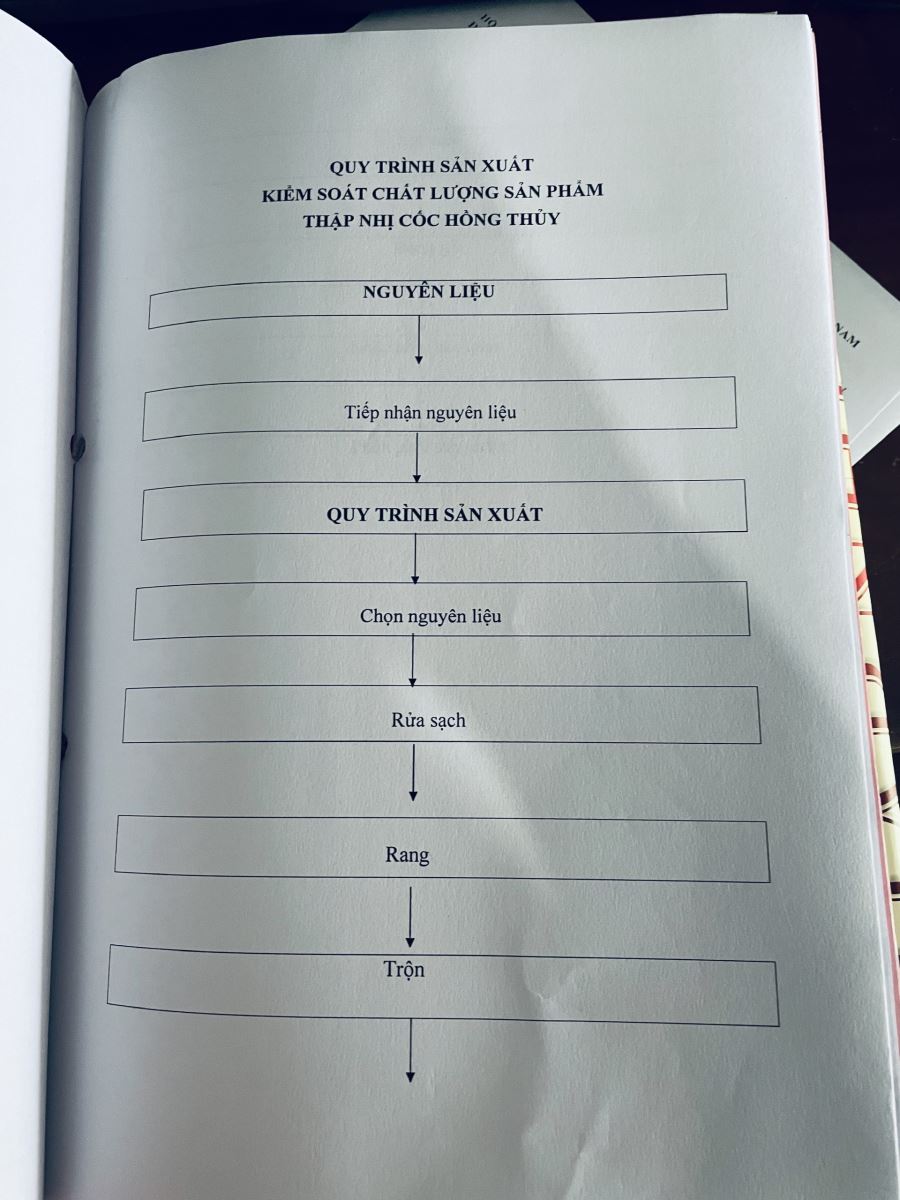 QUY TRÌNH SẢN XUẤT
KIỂM SOÁT CHẤT LƯỢNG SẢN PHẨM
THẬP NHỊ CỐC HỒNG THỦY

NGUYÊN LIỆU

Tiếp nhận nguyên liệu

QUY TRÌNH SẢN XUẤT

Chọn nguyên liệu

Rửa sạch

Rang

Trộn

NAM